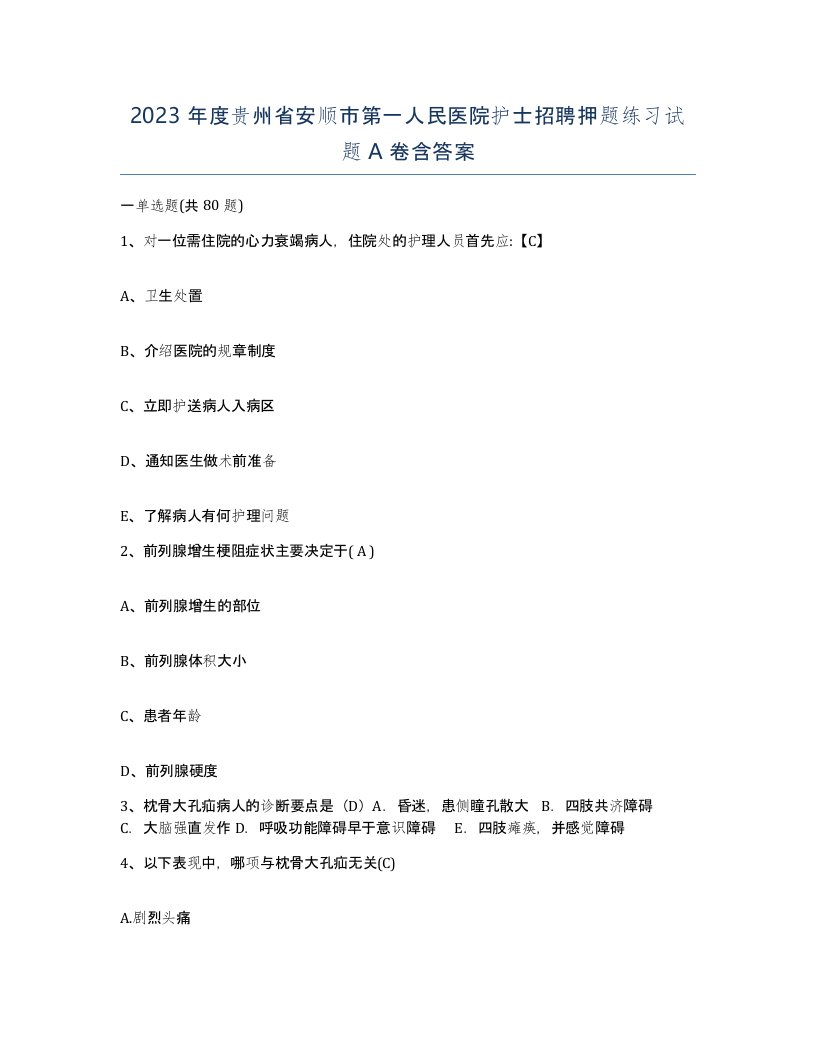 2023 年度贵州省安顺市第一人民医院护士招聘押题练习试题 A 卷含答案

一单选题(共 80 题)

1、对一位需住院的心力衰竭病人，住院处的护理人员首先应:【C】

A、卫生处置

B、介绍医院的规章制度

C、立即护送病人入病区

D、通知医生做术前准备

E、了解病人有何护理问题

2、前列腺增生梗阻症状主要决定于( A )

A、前列腺增生的部位

B、前列腺体积大小

C、患者年龄

D、前列腺硬度

3、枕骨大孔疝病人的诊断要点是（D）A. 昏迷，患侧瞳孔散大 B. 四肢共济障碍 C. 大脑强直发作 D. 呼吸功能障碍早于意识障碍 E. 四肢瘫痪，并感觉障碍

4、以下表现中，哪项与枕骨大孔疝无关(C)

A.剧烈头痛